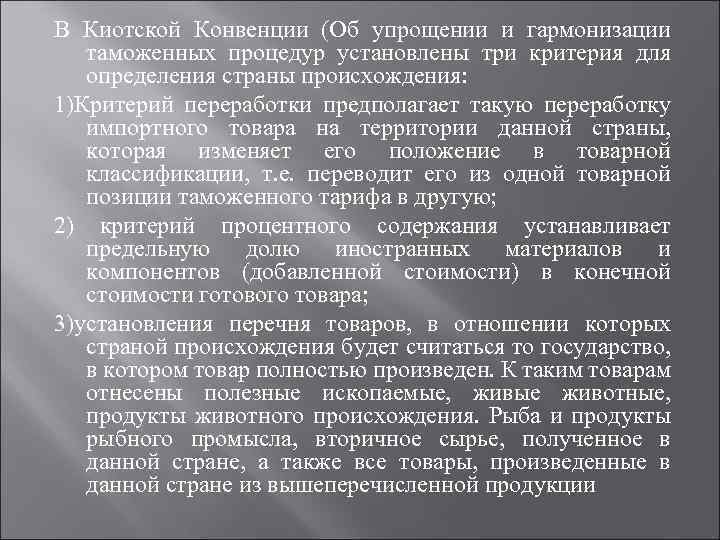 В Киотской Конвенции (Об упрощении и гармонизации таможенных процедур установлены три критерия для определения страны происхождения:

1)Критерий переработки предполагает такую переработку импортного товара на территории данной страны, которая изменяет его положение в товарной классификации, т.е. переводит его из одной товарной позиции таможенного тарифа в другую;

2) критерий процентного содержания устанавливает предельную долю иностранных материалов и компонентов (добавленной стоимости) в конечной стоимости готового товара;

3)установления перечня товаров, в отношении которых страной происхождения будет считаться то государство, в котором товар полностью произведен. К таким товарам отнесены полезные ископаемые, живые животные, продукты животного происхождения. Рыба и продукты рыбного промысла, вторичное сырье, полученное в данной стране, а также все товары, произведенные в данной стране из вышеперечисленной продукции